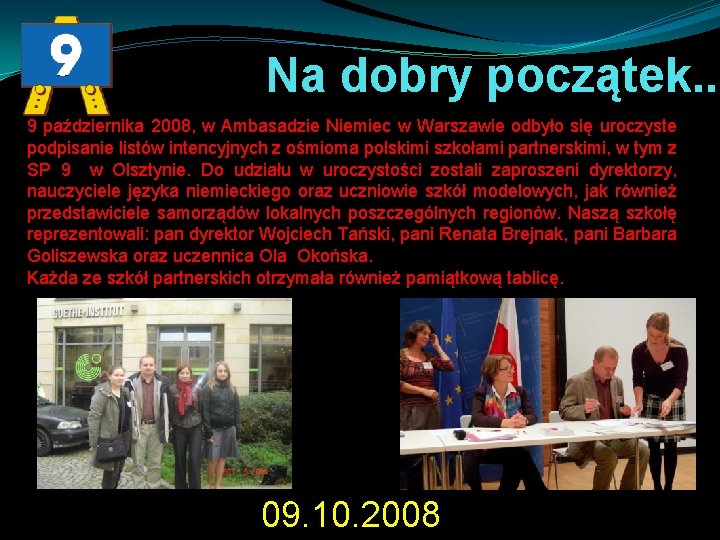 9

Na dobry początek..

9 października 2008, w Ambasadzie Niemiec w Warszawie odbyło się uroczyste podpisanie listów intencyjnych z ośmioma polskimi szkołami partnerskimi, w tym z SP 9 w Olsztynie. Do udziału w uroczystości zostali zaproszeni dyrektorzy, nauczyciele języka niemieckiego oraz uczniowie szkół modelowych, jak również przedstawiciele samorządów lokalnych poszczególnych regionów. Naszą szkołę reprezentowali: pan dyrektor Wojciech Tański, pani Renata Brejnak, pani Barbara Goliszewska oraz uczennica Ola Okońska.
Każda ze szkół partnerskich otrzymała również pamiątkową tablicę.

GOETHE-INSTITUT

09.10.2008